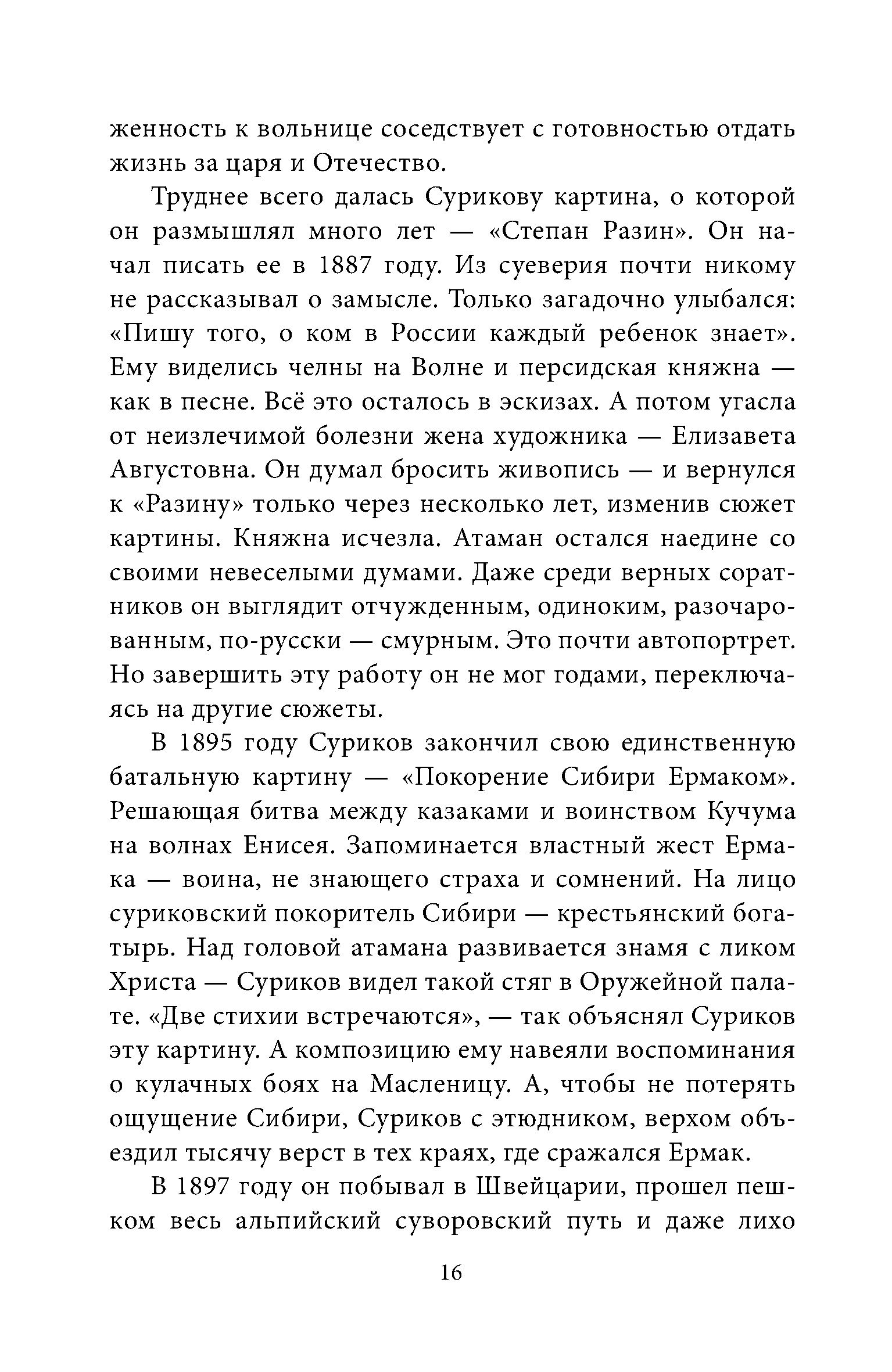 женность к вольнице соседствует с готовностью отдать жизнь за царя и Отечество.

Труднее всего далась Сурикову картина, о которой он размышлял много лет — «Степан Разин». Он начал писать ее в 1887 году. Из суеверия почти никому не рассказывал о замысле. Только загадочно улыбался: «Пишу того, о ком в России каждый ребенок знает». Ему виделись челны на Волне и персидская княжна — как в песне. Всё это осталось в эскизах. А потом угасла от неизлечимой болезни жена художника — Елизавета Августовна. Он думал бросить живопись — и вернулся к «Разину» только через несколько лет, изменив сюжет картины. Княжна исчезла. Атаман остался наедине со своими невеселыми думами. Даже среди верных соратников он выглядит отчужденным, одиноким, разочарованным, по-русски — смурным. Это почти автопортрет. Но завершить эту работу он не мог годами, переключаясь на другие сюжеты.

В 1895 году Суриков закончил свою единственную батальную картину — «Покорение Сибири Ермаком». Решающая битва между казаками и воинством Кучума на волнах Енисея. Запоминается властный жест Ермака — воина, не знающего страха и сомнений. На лицо суриковский покоритель Сибири — крестьянский богатырь. Над головой атамана развивается знамя с ликом Христа — Суриков видел такой стяг в Оружейной палате. «Две стихии встречаются», — так объяснял Суриков эту картину. А композицию ему навеяли воспоминания о кулачных боях на Масленицу. А, чтобы не потерять ощущение Сибири, Суриков с этюдником, верхом объездил тысячу верст в тех краях, где сражался Ермак.

В 1897 году он побывал в Швейцарии, прошел пешком весь альпийский суворовский путь и даже лихо

16